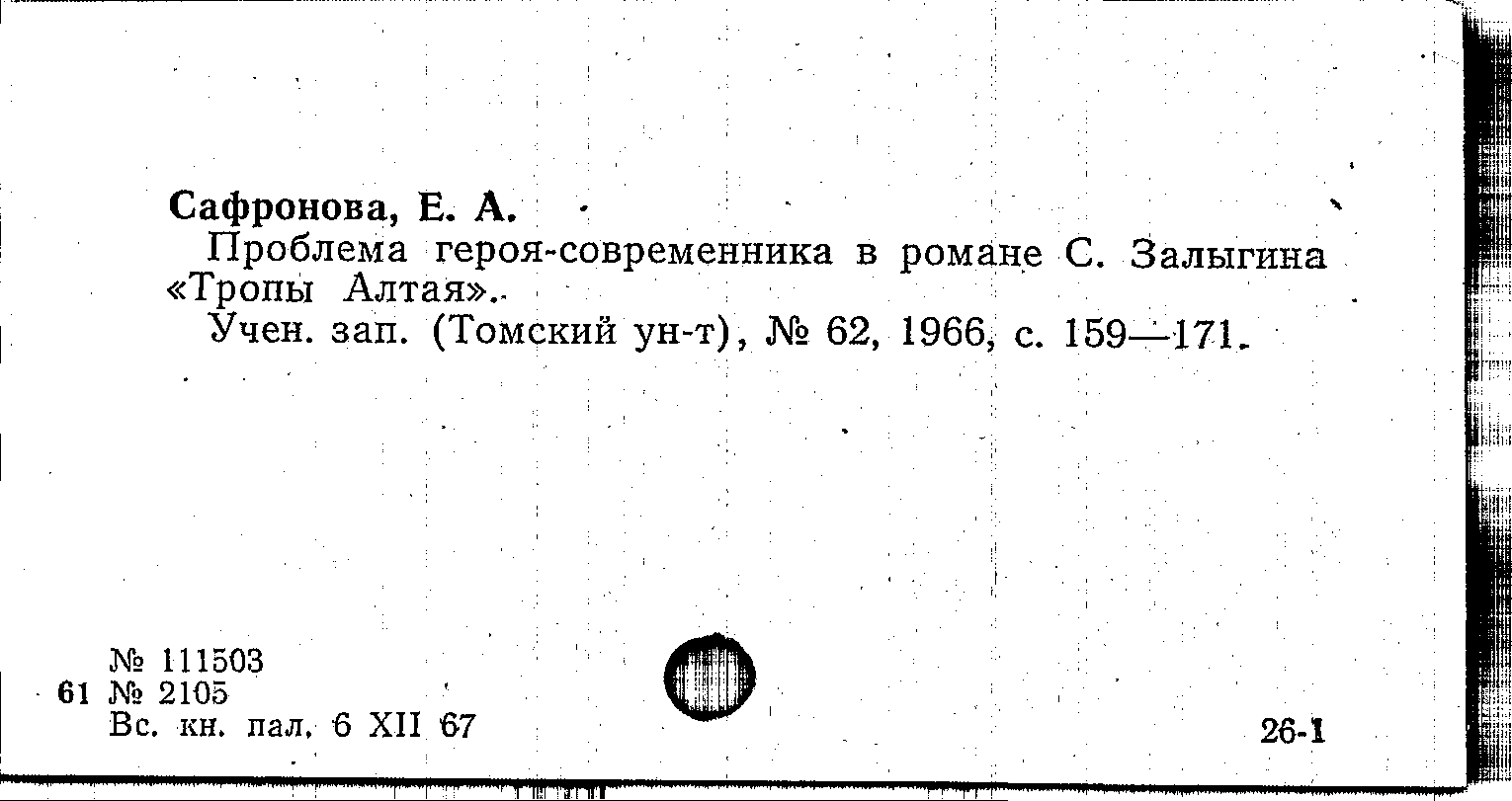 Сафронова, Е. А.

Проблема героя-современника в романе С. Залыгина «Тропы Алтая».

Учен. зап. (Томский ун-т), № 62, 1966, с. 159—171.

№ 111503
61 № 2105
Вс. кн. пал. 6 XII 67

26-1